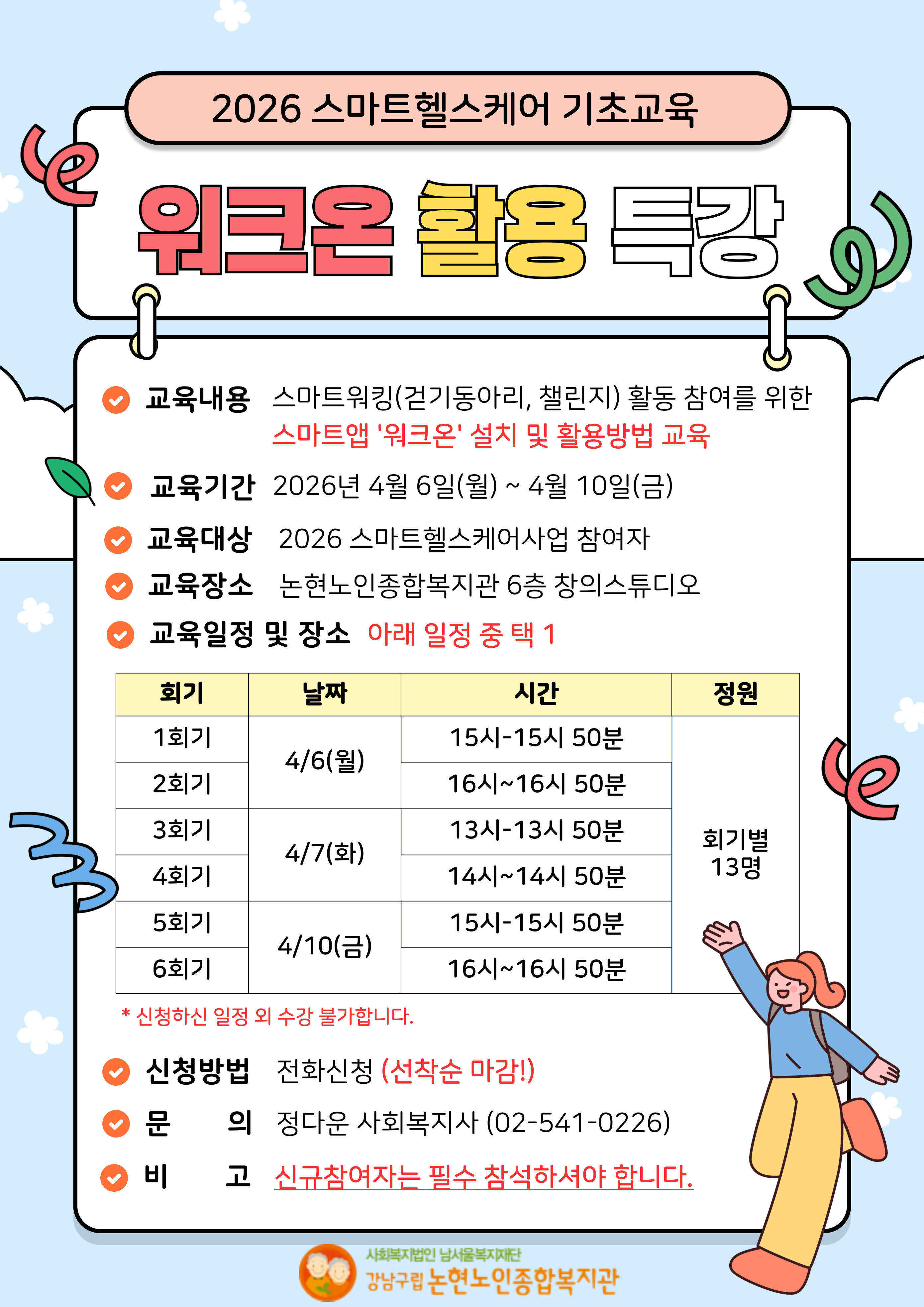 2026 스마트헬스케어 기초교육

워크온 활용 특강

교육내용 스마트워킹(걷기동아리, 챌린지) 활동 참여를 위한 스마트앱 '워크온' 설치 및 활용방법 교육

교육기간 2026년 4월 6일(월) ~ 4월 10일(금)

교육대상 2026 스마트헬스케어사업 참여자

교육장소 논현노인종합복지관 6층 창의스튜디오

교육일정 및 장소 아래 일정 중 택 1

| 회기 | 날짜 | 시간 | 정원 |
|---|---|---|---|
| 1회기 | 4/6(월) | 15시-15시 50분 | 회기별 13명 |
| 2회기 | | 16시~16시 50분 | |
| 3회기 | 4/7(화) | 13시-13시 50분 | |
| 4회기 | | 14시~14시 50분 | |
| 5회기 | 4/10(금) | 15시-15시 50분 | |
| 6회기 | | 16시~16시 50분 | |

* 신청하신 일정 외 수강 불가합니다.

신청방법 전화신청 (선착순 마감!)

문 의 정다운 사회복지사 (02-541-0226)

비 고 신규참여자는 필수 참석하셔야 합니다.

사회복지법인 남서울복지재단
강남구립 논현노인종합복지관